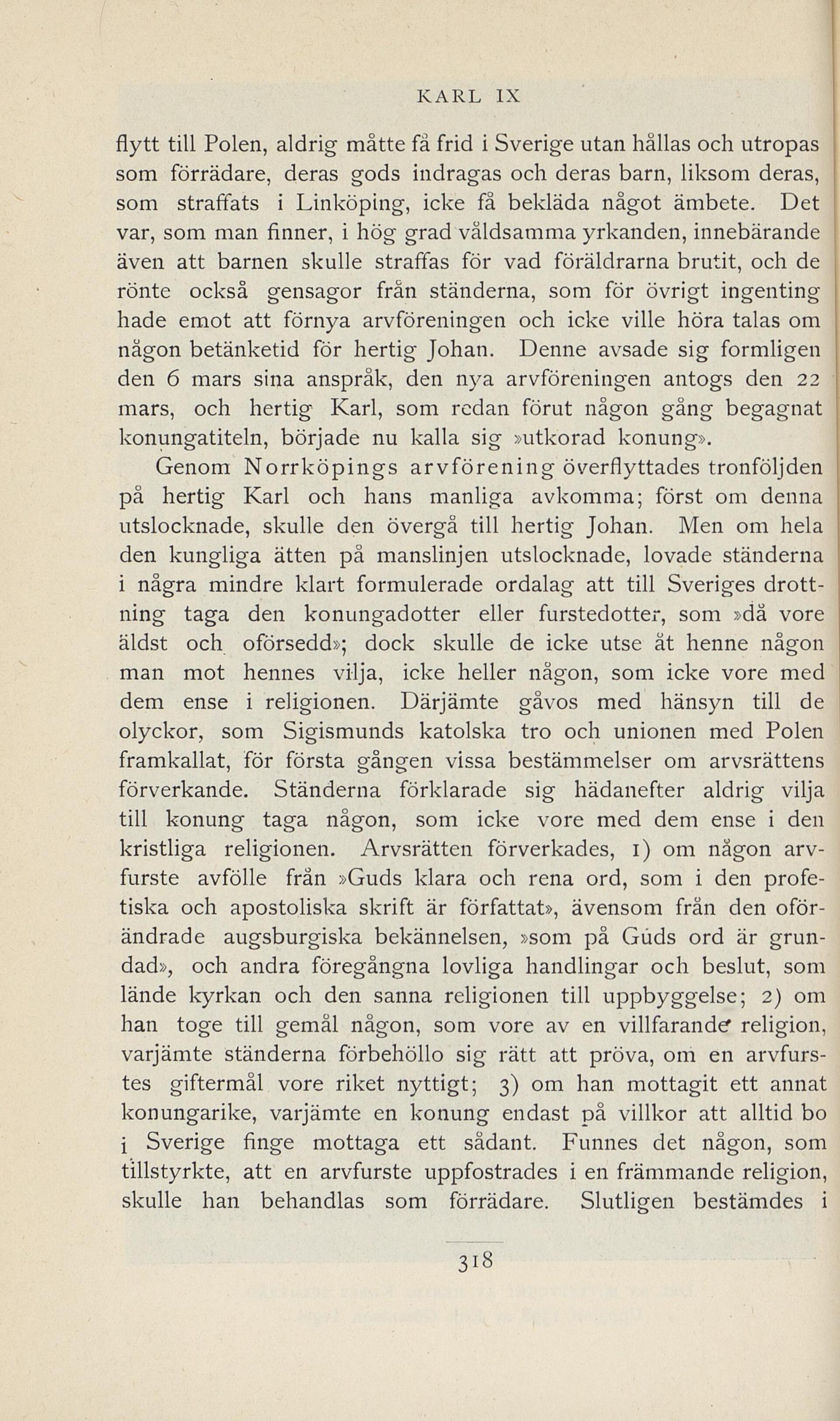 KARL IX

flytt till Polen, aldrig måtte få frid i Sverige utan hållas och utropas som förrädare, deras gods indragas och deras barn, liksom deras, som straffats i Linköping, icke få bekläda något ämbete. Det var, som man finner, i hög grad våldsamma yrkanden, innebärande även att barnen skulle straffas för vad föräldrarna brutit, och de rönte också gensagor från ständerna, som för övrigt ingenting hade emot att förnya arvföreningen och icke ville höra talas om någon betänketid för hertig Johan. Denne avsade sig formligen den 6 mars sina anspråk, den nya arvföreningen antogs den 22 mars, och hertig Karl, som redan förut någon gång begagnat konungatiteln, började nu kalla sig »utkorad konung».

Genom Norrköpings arvförening överflyttades tronföljden på hertig Karl och hans manliga avkomma; först om denna utslocknade, skulle den övergå till hertig Johan. Men om hela den kungliga ätten på manslinjen utslocknade, lovade ständerna i några mindre klart formulerade ordalag att till Sveriges drottning taga den konungadotter eller furstedotter, som »då vore äldst och oförsedd»; dock skulle de icke utse åt henne någon man mot hennes vilja, icke heller någon, som icke vore med dem ense i religionen. Därjämte gåvos med hänsyn till de olyckor, som Sigismunds katolska tro och unionen med Polen framkallat, för första gången vissa bestämmelser om arvsrättens förverkande. Ständerna förklarade sig hädanefter aldrig vilja till konung taga någon, som icke vore med dem ense i den kristliga religionen. Arvsrätten förverkades, 1) om någon arvfurste avfölle från »Guds klara och rena ord, som i den profetiska och apostoliska skrift är författat», ävensom från den oförändrade augsburgiska bekännelsen, »som på Guds ord är grundad», och andra föregångna lovliga handlingar och beslut, som lände kyrkan och den sanna religionen till uppbyggelse; 2) om han toge till gemål någon, som vore av en villfarande religion, varjämte ständerna förbehöllo sig rätt att pröva, om en arvfurstes giftermål vore riket nyttigt; 3) om han mottagit ett annat konungarike, varjämte en konung endast på villkor att alltid bo i Sverige finge mottaga ett sådant. Funnes det någon, som tillstyrkte, att en arvfurste uppfostrades i en främmande religion, skulle han behandlas som förrädare. Slutligen bestämdes i

318